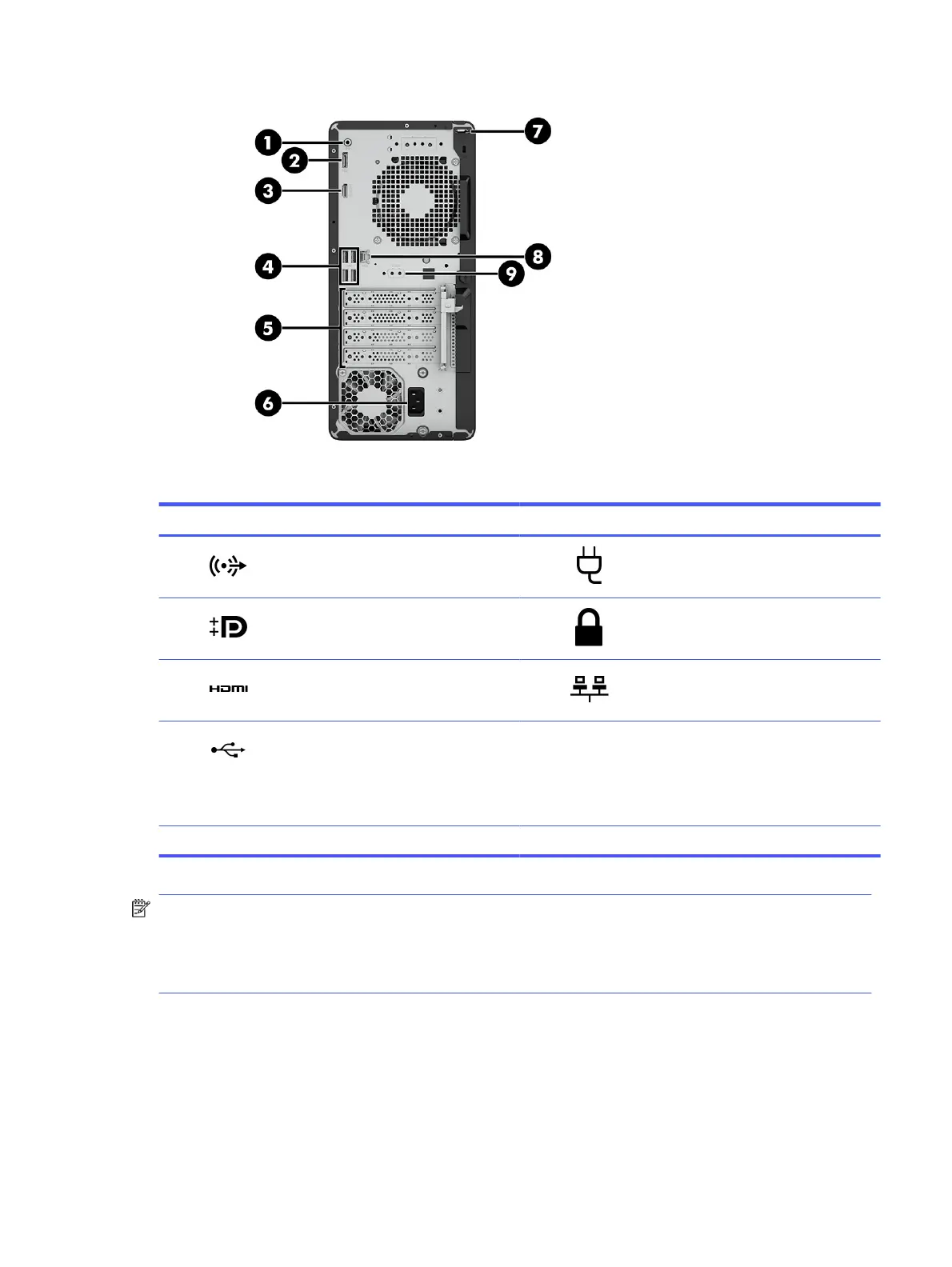 1
2
3
4
5
6
7
8
9

HDMI